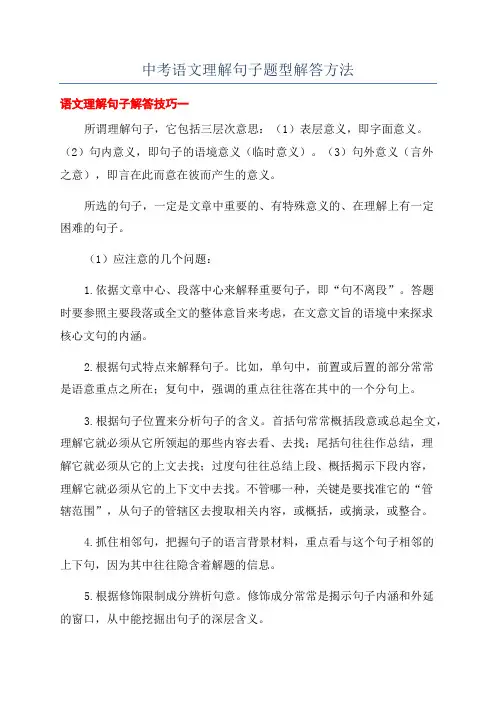 中考语文理解句子题型解答方法

语文理解句子解答技巧一

所谓理解句子，它包括三层次意思：（1）表层意义，即字面意义。（2）句内意义，即句子的语境意义（临时意义）。（3）句外意义（言外之意），即言在此而意在彼而产生的意义。

所选的句子，一定是文章中重要的、有特殊意义的、在理解上有一定困难的句子。

（1）应注意的几个问题：

1.依据文章中心、段落中心来解释重要句子，即“句不离段”。答题时要参照主要段落或全文的整体意旨来考虑，在文意文旨的语境中来探求核心文句的内涵。

2.根据句式特点来解释句子。比如，单句中，前置或后置的部分常常是语意重点之所在；复句中，强调的重点往往落在其中的一个分句上。

3.根据句子位置来分析句子的含义。首括句常常概括段意或总起全文，理解它就必须从它所领起的那些内容去看、去找；尾括句往往作总结，理解它就必须从它的上文去找；过度句往往总结上段、概括揭示下段内容，理解它就必须从它的上下文中去找。不管哪一种，关键是要找准它的“管辖范围”，从句子的管辖区去搜取相关内容，或概括，或摘录，或整合。

4.抓住相邻句，把握句子的语言背景材料，重点看与这个句子相邻的上下句，因为其中往往隐含着解题的信息。

5.根据修饰限制成分辨析句意。修饰成分常常是揭示句子内涵和外延的窗口，从中能挖掘出句子的深层含义。